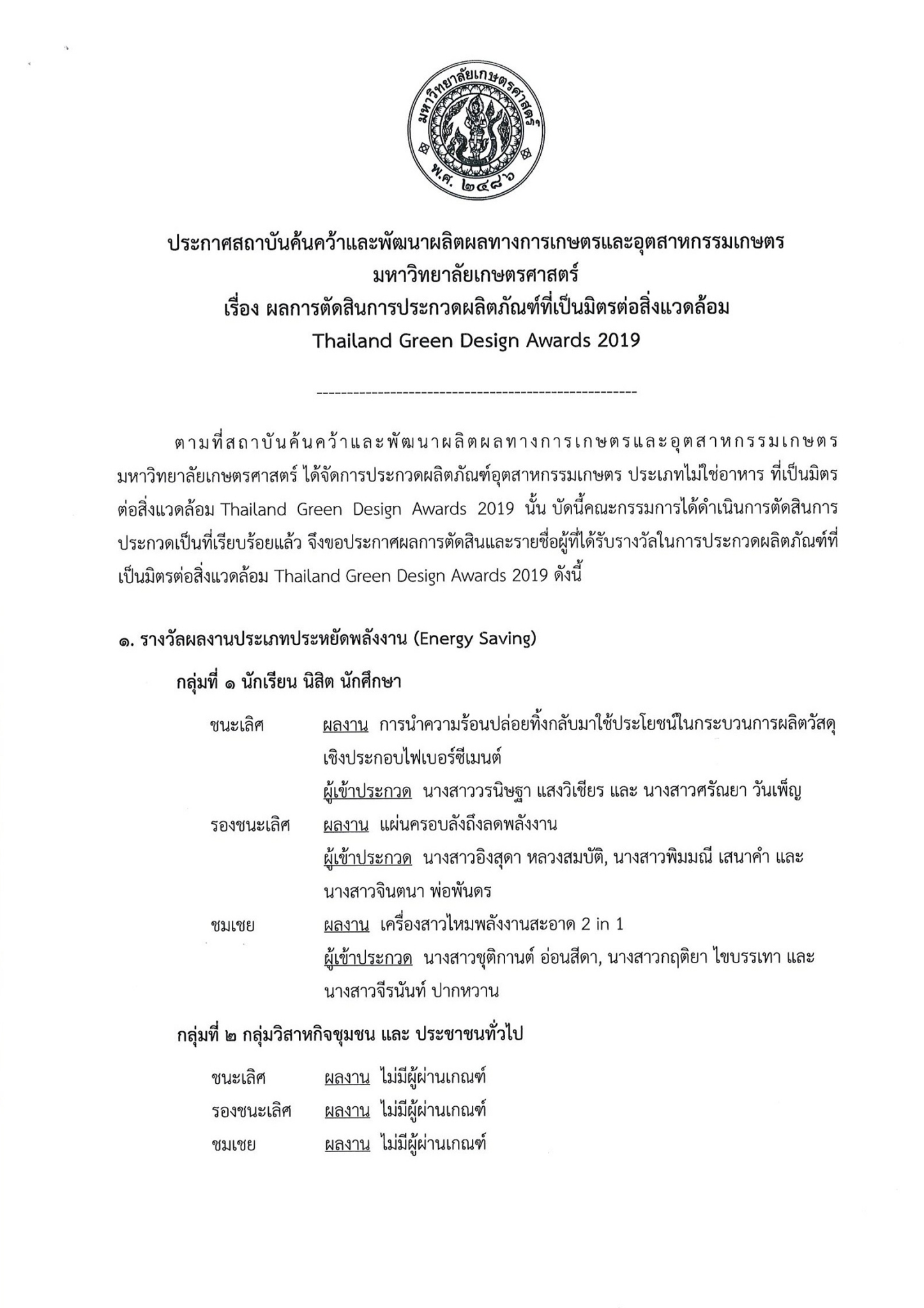 มหาวิทยาลัยเกษตรศาสตร์
พ.ศ. ๒๔๘๖

ประกาศสถาบันค้นคว้าและพัฒนาผลิตผลทางการเกษตรและอุตสาหกรรมเกษตร
มหาวิทยาลัยเกษตรศาสตร์
เรื่อง ผลการตัดสินการประกวดผลิตภัณฑ์ที่เป็นมิตรต่อสิ่งแวดล้อม
Thailand Green Design Awards 2019

---------------------------------------------------

ตามที่สถาบันค้นคว้าและพัฒนาผลิตผลทางการเกษตรและอุตสาหกรรมเกษตร มหาวิทยาลัยเกษตรศาสตร์ ได้จัดการประกวดผลิตภัณฑ์อุตสาหกรรมเกษตร ประเภทไม่ใช่อาหาร ที่เป็นมิตรต่อสิ่งแวดล้อม Thailand Green Design Awards 2019 นั้น บัดนี้คณะกรรมการได้ดำเนินการตัดสินการประกวดเป็นที่เรียบร้อยแล้ว จึงขอประกาศผลการตัดสินและรายชื่อผู้ที่ได้รับรางวัลในการประกวดผลิตภัณฑ์ที่เป็นมิตรต่อสิ่งแวดล้อม Thailand Green Design Awards 2019 ดังนี้

๑. รางวัลผลงานประเภทประหยัดพลังงาน (Energy Saving)

กลุ่มที่ ๑ นักเรียน นิสิต นักศึกษา

ชนะเลิศ ผลงาน การนำความร้อนปล่อยทิ้งกลับมาใช้ประโยชน์ในกระบวนการผลิตวัสดุเชิงประกอบไฟเบอร์ซีเมนต์
ผู้เข้าประกวด นางสาววรนิษฐา แสงวิเชียร และ นางสาวศรัณยา วันเพ็ญ

รองชนะเลิศ ผลงาน แผ่นครอบลังถึงลดพลังงาน
ผู้เข้าประกวด นางสาวอิงสุดา หลวงสมบัติ, นางสาวพิมมณี เสนาคำ และ นางสาวจินตนา พ่อพันดร

ชมเชย ผลงาน เครื่องสาวไหมพลังงานสะอาด 2 in 1
ผู้เข้าประกวด นางสาวชุติกานต์ อ่อนสีดา, นางสาวกฤติยา ไขบรรเทา และ นางสาวจีรนันท์ ปากหวาน

กลุ่มที่ ๒ กลุ่มวิสาหกิจชุมชน และ ประชาชนทั่วไป

ชนะเลิศ ผลงาน ไม่มีผู้ผ่านเกณฑ์
รองชนะเลิศ ผลงาน ไม่มีผู้ผ่านเกณฑ์
ชมเชย ผลงาน ไม่มีผู้ผ่านเกณฑ์